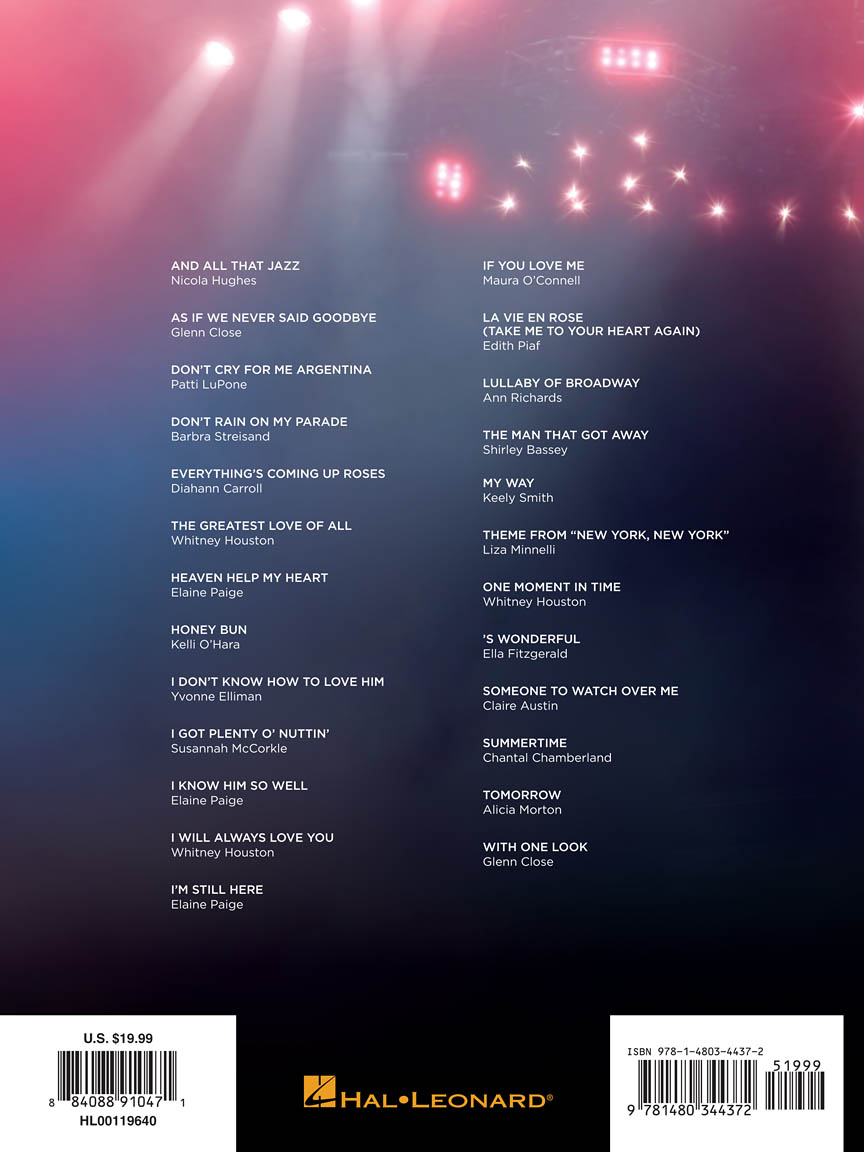 AND ALL THAT JAZZ
Nicola Hughes

AS IF WE NEVER SAID GOODBYE
Glenn Close

DON'T CRY FOR ME ARGENTINA
Patti LuPone

DON'T RAIN ON MY PARADE
Barbra Streisand

EVERYTHING'S COMING UP ROSES
Diahann Carroll

THE GREATEST LOVE OF ALL
Whitney Houston

HEAVEN HELP MY HEART
Elaine Paige

HONEY BUN
Kelli O'Hara

I DON'T KNOW HOW TO LOVE HIM
Yvonne Elliman

I GOT PLENTY O' NUTTIN'
Susannah McCorkle

I KNOW HIM SO WELL
Elaine Paige

I WILL ALWAYS LOVE YOU
Whitney Houston

I'M STILL HERE
Elaine Paige

IF YOU LOVE ME
Maura O'Connell

LA VIE EN ROSE
(TAKE ME TO YOUR HEART AGAIN)
Edith Piaf

LULLABY OF BROADWAY
Ann Richards

THE MAN THAT GOT AWAY
Shirley Bassey

MY WAY
Keely Smith

THEME FROM "NEW YORK, NEW YORK"
Liza Minnelli

ONE MOMENT IN TIME
Whitney Houston

'S WONDERFUL
Ella Fitzgerald

SOMEONE TO WATCH OVER ME
Claire Austin

SUMMERTIME
Chantal Chamberland

TOMORROW
Alicia Morton

WITH ONE LOOK
Glenn Close

U.S. $19.99
8 84088 91047 1
HL00119640

HAL•LEONARD®

ISBN 978-1-4803-4437-2
51999
9 781480 344372